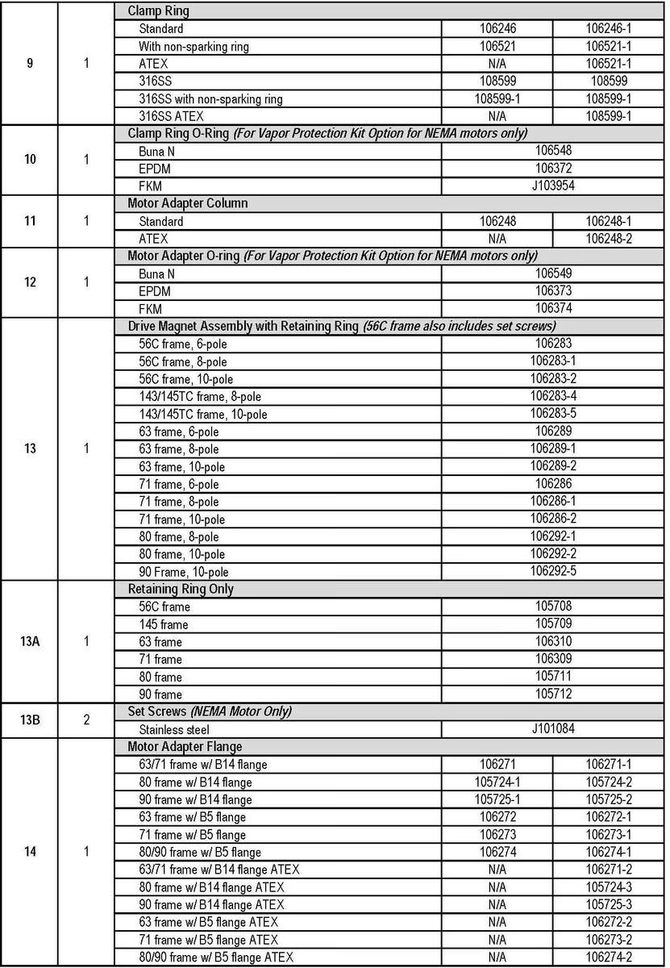 | 9 | 1 | Clamp Ring | | |
|---|---|---|---|---|
| | | Standard | 106246 | 106246-1 |
| | | With non-sparking ring | 106521 | 106521-1 |
| | | ATEX | N/A | 106521-1 |
| | | 316SS | 108599 | 108599 |
| | | 316SS with non-sparking ring | 108599-1 | 108599-1 |
| | | 316SS ATEX | N/A | 108599-1 |
| 10 | 1 | Clamp Ring O-Ring (For Vapor Protection Kit Option for NEMA motors only) | | |
| | | Buna N | 106548 | |
| | | EPDM | 106372 | |
| | | FKM | J103954 | |
| 11 | 1 | Motor Adapter Column | | |
| | | Standard | 106248 | 106248-1 |
| | | ATEX | N/A | 106248-2 |
| 12 | 1 | Motor Adapter O-ring (For Vapor Protection Kit Option for NEMA motors only) | | |
| | | Buna N | 106549 | |
| | | EPDM | 106373 | |
| | | FKM | 106374 | |
| 13 | 1 | Drive Magnet Assembly with Retaining Ring (56C frame also includes set screws) | | |
| | | 56C frame, 6-pole | 106283 | |
| | | 56C frame, 8-pole | 106283-1 | |
| | | 56C frame, 10-pole | 106283-2 | |
| | | 143/145TC frame, 8-pole | 106283-4 | |
| | | 143/145TC frame, 10-pole | 106283-5 | |
| | | 63 frame, 6-pole | 106289 | |
| | | 63 frame, 8-pole | 106289-1 | |
| | | 63 frame, 10-pole | 106289-2 | |
| | | 71 frame, 6-pole | 106286 | |
| | | 71 frame, 8-pole | 106286-1 | |
| | | 71 frame, 10-pole | 106286-2 | |
| | | 80 frame, 8-pole | 106292-1 | |
| | | 80 frame, 10-pole | 106292-2 | |
| | | 90 Frame, 10-pole | 106292-5 | |
| 13A | 1 | Retaining Ring Only | | |
| | | 56C frame | 105708 | |
| | | 145 frame | 105709 | |
| | | 63 frame | 106310 | |
| | | 71 frame | 106309 | |
| | | 80 frame | 105711 | |
| | | 90 frame | 105712 | |
| 13B | 2 | Set Screws (NEMA Motor Only) | | |
| | | Stainless steel | J101084 | |
| 14 | 1 | Motor Adapter Flange | | |
| | | 63/71 frame w/ B14 flange | 106271 | 106271-1 |
| | | 80 frame w/ B14 flange | 105724-1 | 105724-2 |
| | | 90 frame w/ B14 flange | 105725-1 | 105725-2 |
| | | 63 frame w/ B5 flange | 106272 | 106272-1 |
| | | 71 frame w/ B5 flange | 106273 | 106273-1 |
| | | 80/90 frame w/ B5 flange | 106274 | 106274-1 |
| | | 63/71 frame w/ B14 flange ATEX | N/A | 106271-2 |
| | | 80 frame w/ B14 flange ATEX | N/A | 105724-3 |
| | | 90 frame w/ B14 flange ATEX | N/A | 105725-3 |
| | | 63 frame w/ B5 flange ATEX | N/A | 106272-2 |
| | | 71 frame w/ B5 flange ATEX | N/A | 106273-2 |
| | | 80/90 frame w/ B5 flange ATEX | N/A | 106274-2 |